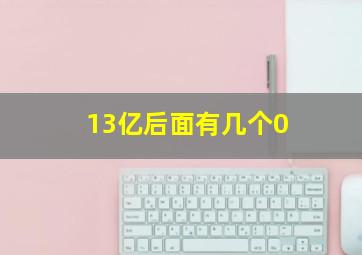 13亿后面有几个0